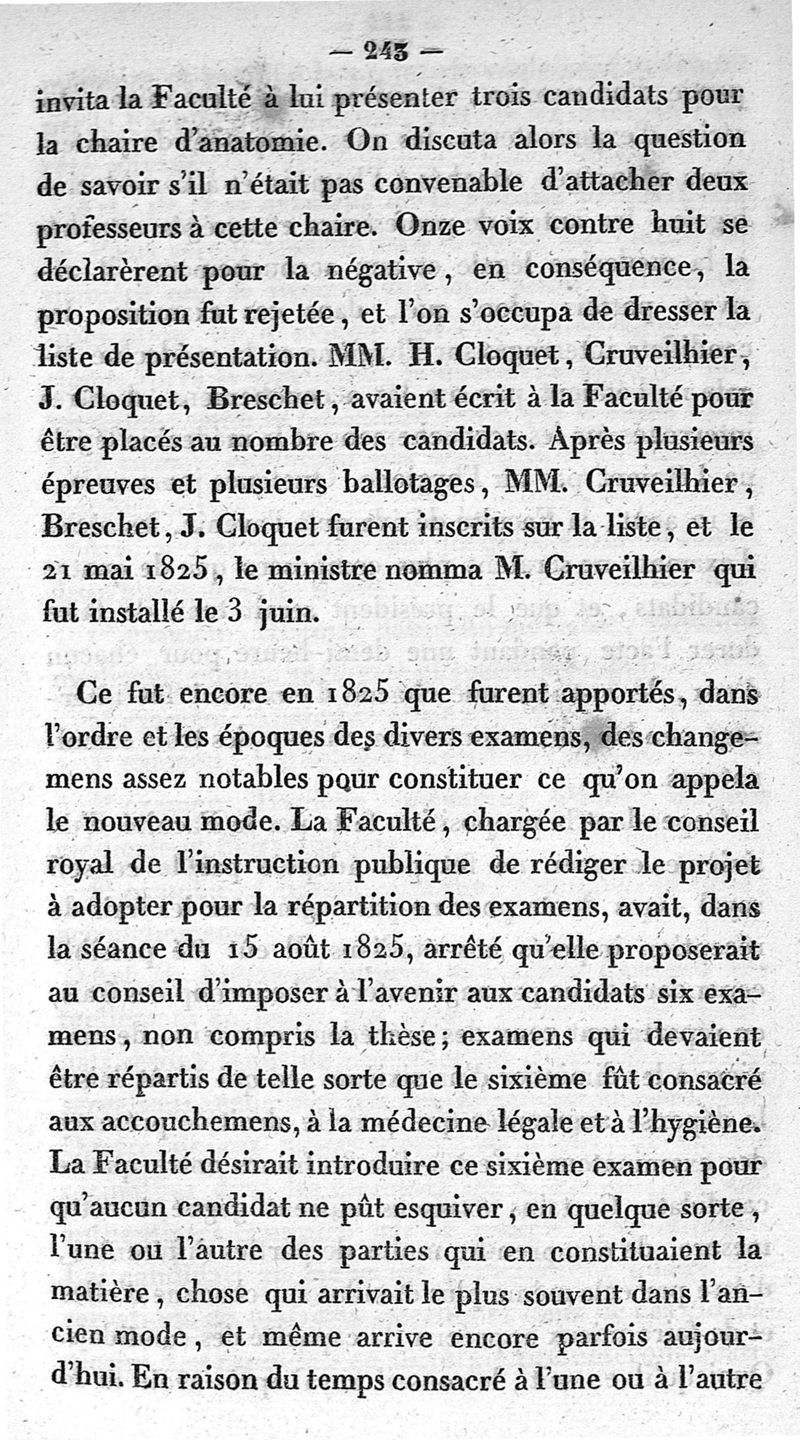 — 243 —

invita la Faculté à lui présenter trois candidats pour la chaire d'anatomie. On discuta alors la question de savoir s'il n'était pas convenable d'attacher deux professeurs à cette chaire. Onze voix contre huit se déclarèrent pour la négative, en conséquence, la proposition fut rejetée, et l'on s'occupa de dresser la liste de présentation. MM. H. Cloquet, Cruveilhier, J. Cloquet, Breschet, avaient écrit à la Faculté pour être placés au nombre des candidats. Après plusieurs épreuves et plusieurs ballotages, MM. Cruveilhier, Breschet, J. Cloquet furent inscrits sur la liste, et le 21 mai 1825, le ministre nomma M. Cruveilhier qui fut installé le 3 juin.

Ce fut encore en 1825 que furent apportés, dans l'ordre et les époques des divers examens, des changemens assez notables pour constituer ce qu'on appela le nouveau mode. La Faculté, chargée par le conseil royal de l'instruction publique de rédiger le projet à adopter pour la répartition des examens, avait, dans la séance du 15 août 1825, arrêté qu'elle proposerait au conseil d'imposer à l'avenir aux candidats six examens, non compris la thèse; examens qui devaient être répartis de telle sorte que le sixième fût consacré aux accouchemens, à la médecine légale et à l'hygiène. La Faculté désirait introduire ce sixième examen pour qu'aucun candidat ne pût esquiver, en quelque sorte, l'une ou l'autre des parties qui en constituaient la matière, chose qui arrivait le plus souvent dans l'ancien mode, et même arrive encore parfois aujourd'hui. En raison du temps consacré à l'une ou à l'autre